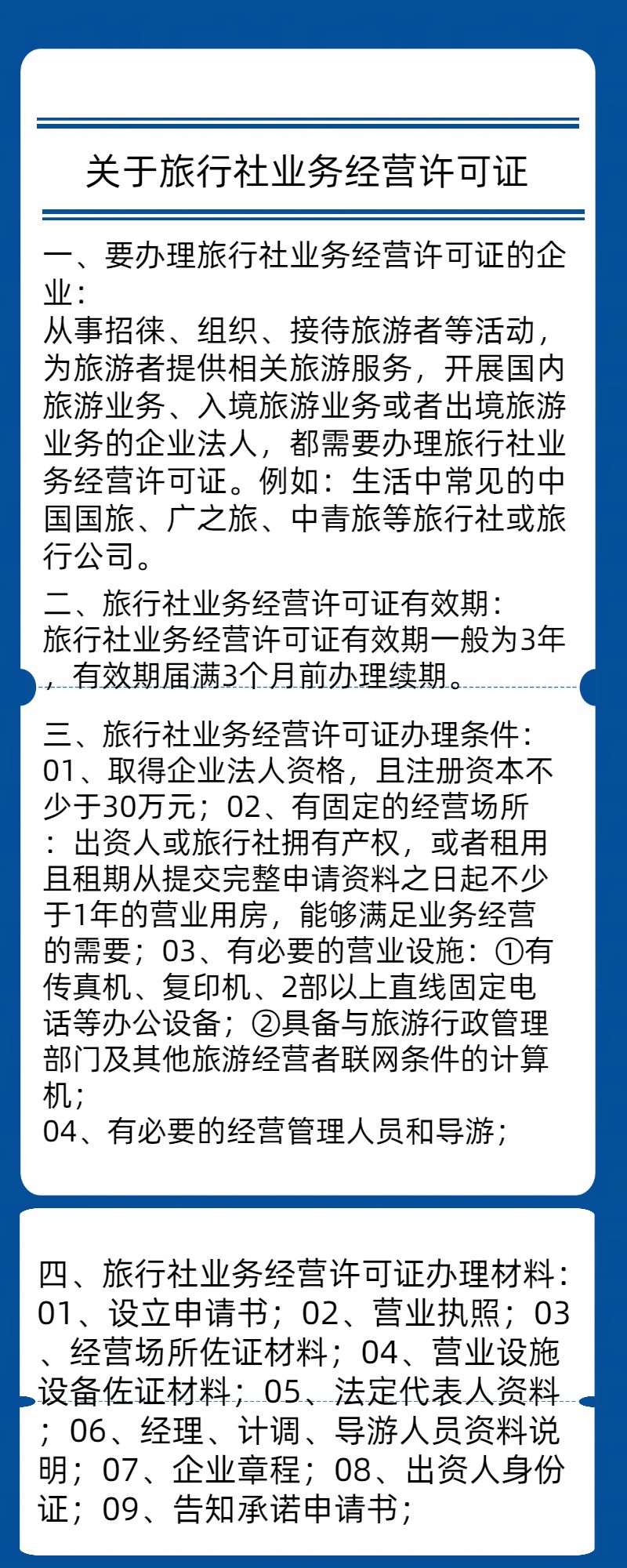 关于旅行社业务经营许可证

一、要办理旅行社业务经营许可证的企业：
从事招徕、组织、接待旅游者等活动，为旅游者提供相关旅游服务，开展国内旅游业务、入境旅游业务或者出境旅游业务的企业法人，都需要办理旅行社业务经营许可证。例如：生活中常见的中国国旅、广之旅、中青旅等旅行社或旅行公司。

二、旅行社业务经营许可证有效期：
旅行社业务经营许可证有效期一般为3年，有效期届满3个月前办理续期。

三、旅行社业务经营许可证办理条件：
01、取得企业法人资格，且注册资本不少于30万元；02、有固定的经营场所：出资人或旅行社拥有产权，或者租用且租期从提交完整申请资料之日起不少于1年的营业用房，能够满足业务经营的需要；03、有必要的营业设施：①有传真机、复印机、2部以上直线固定电话等办公设备；②具备与旅游行政管理部门及其他旅游经营者联网条件的计算机；
04、有必要的经营管理人员和导游；

四、旅行社业务经营许可证办理材料：
01、设立申请书；02、营业执照；03、经营场所佐证材料；04、营业设施设备佐证材料；05、法定代表人资料；06、经理、计调、导游人员资料说明；07、企业章程；08、出资人身份证；09、告知承诺申请书；